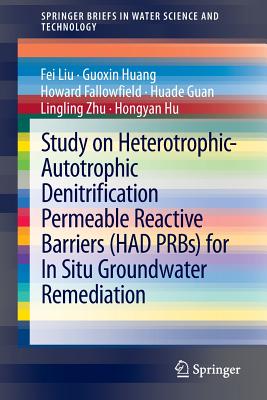 SPRINGER BRIEFS IN WATER SCIENCE AND TECHNOLOGY

Fei Liu · Guoxin Huang
Howard Fallowfield · Huade Guan
Lingling Zhu · Hongyan Hu

Study on Heterotrophic-Autotrophic Denitrification Permeable Reactive Barriers (HAD PRBs) for In Situ Groundwater Remediation

Springer